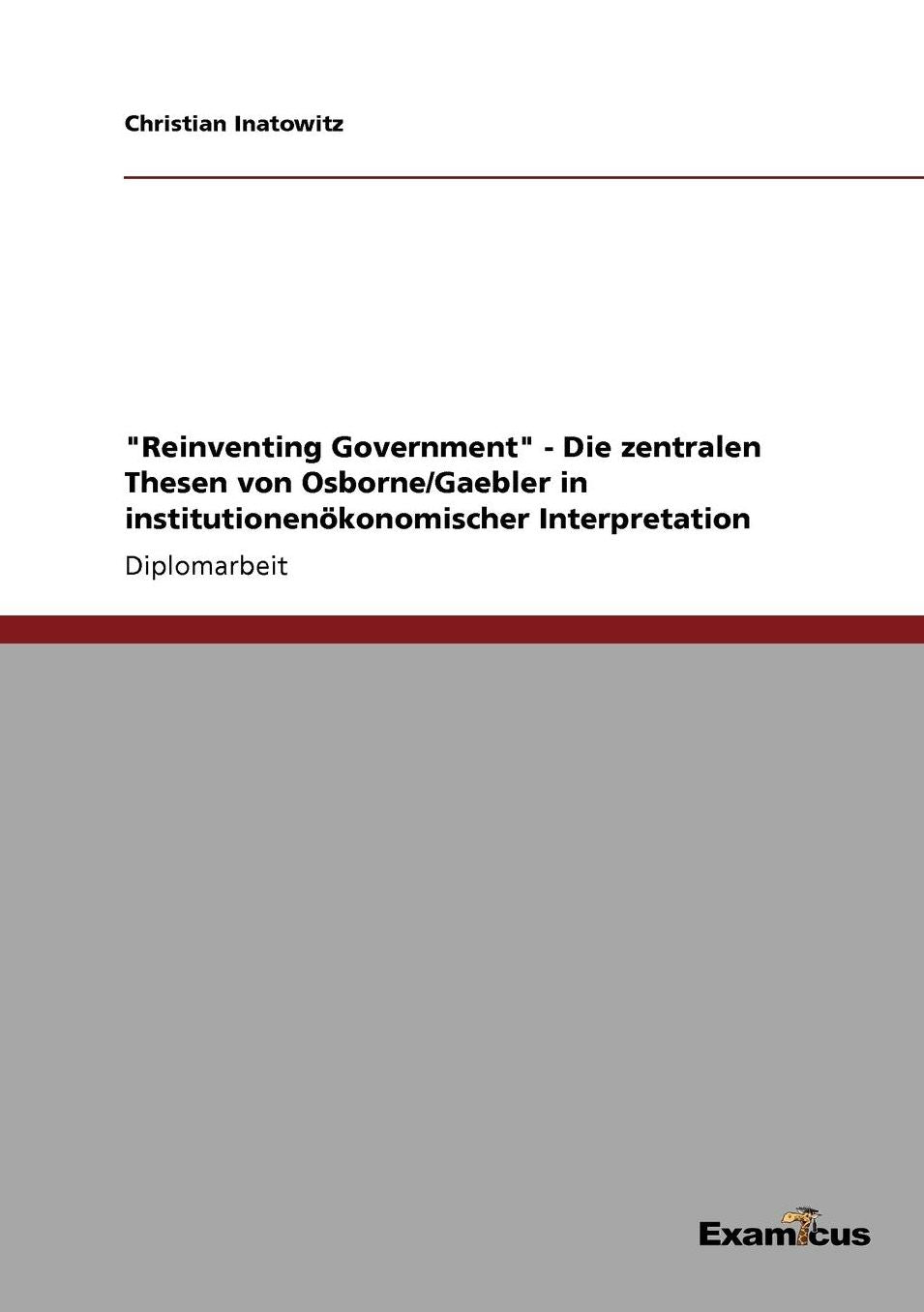 Christian Inatowitz

"Reinventing Government" - Die zentralen Thesen von Osborne/Gaebler in institutionenökonomischer Interpretation

Diplomarbeit

Examicus